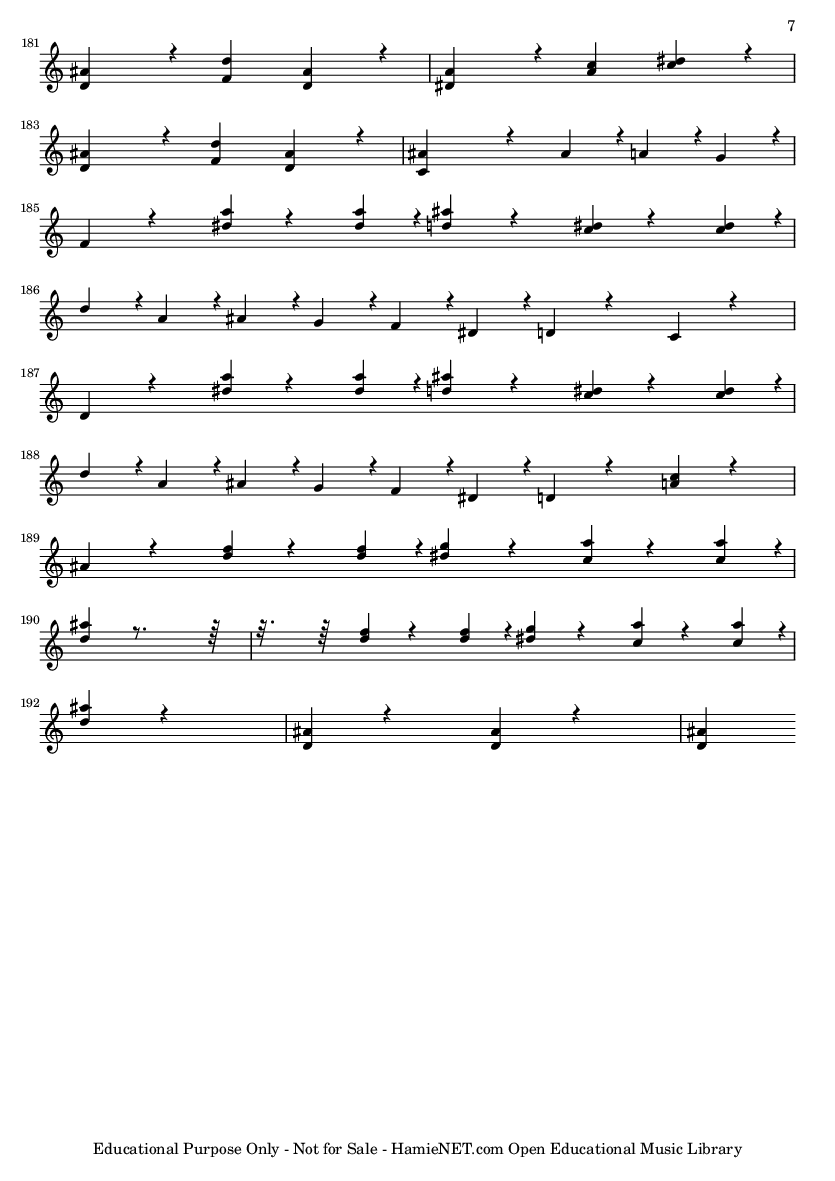 7

181

183

185

186

187

188

189

190

192

Educational Purpose Only - Not for Sale - HamieNET.com Open Educational Music Library